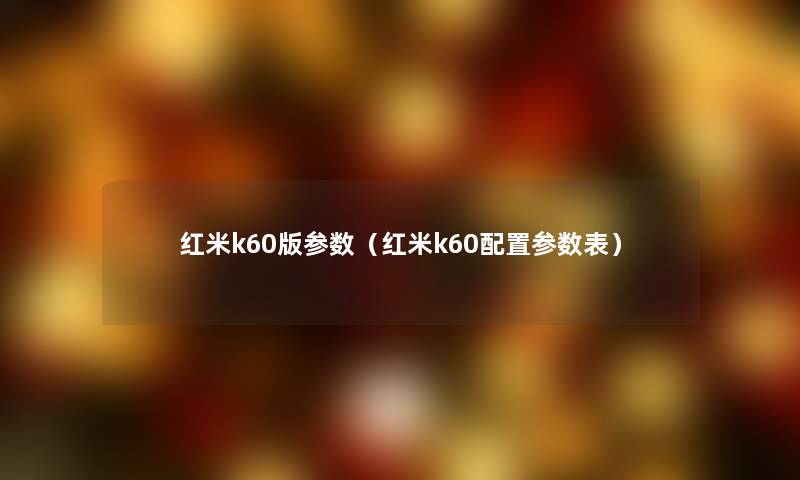 红米k60版参数（红米k60配置参数表）